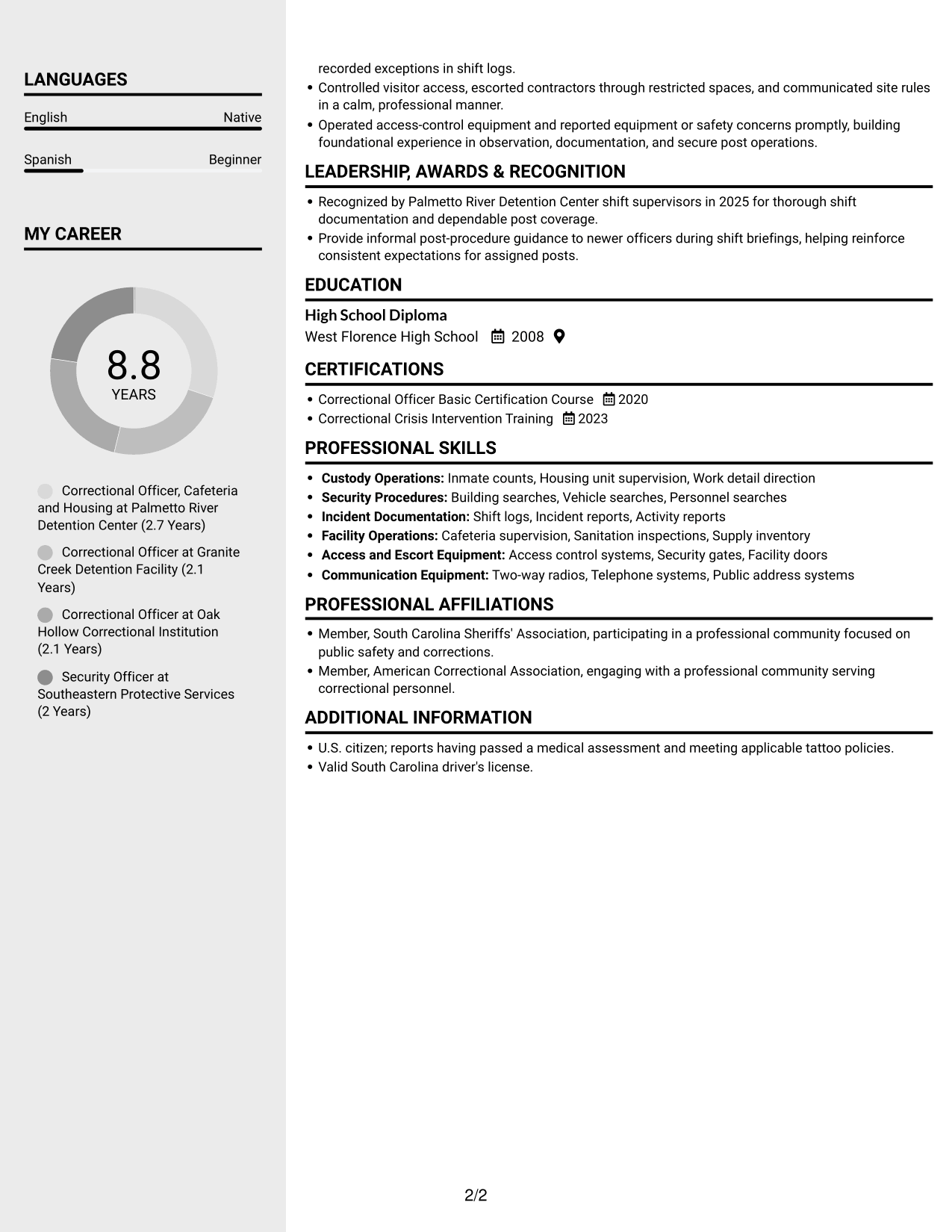 LANGUAGES

English Native

Spanish Beginner

MY CAREER

8.8
YEARS

Correctional Officer, Cafeteria and Housing at Palmetto River Detention Center (2.7 Years)

Correctional Officer at Granite Creek Detention Facility (2.1 Years)

Correctional Officer at Oak Hollow Correctional Institution (2.1 Years)

Security Officer at Southeastern Protective Services (2 Years)

recorded exceptions in shift logs.
• Controlled visitor access, escorted contractors through restricted spaces, and communicated site rules in a calm, professional manner.
• Operated access-control equipment and reported equipment or safety concerns promptly, building foundational experience in observation, documentation, and secure post operations.

LEADERSHIP, AWARDS & RECOGNITION

• Recognized by Palmetto River Detention Center shift supervisors in 2025 for thorough shift documentation and dependable post coverage.
• Provide informal post-procedure guidance to newer officers during shift briefings, helping reinforce consistent expectations for assigned posts.

EDUCATION

High School Diploma
West Florence High School 2008

CERTIFICATIONS

• Correctional Officer Basic Certification Course 2020
• Correctional Crisis Intervention Training 2023

PROFESSIONAL SKILLS

• Custody Operations: Inmate counts, Housing unit supervision, Work detail direction
• Security Procedures: Building searches, Vehicle searches, Personnel searches
• Incident Documentation: Shift logs, Incident reports, Activity reports
• Facility Operations: Cafeteria supervision, Sanitation inspections, Supply inventory
• Access and Escort Equipment: Access control systems, Security gates, Facility doors
• Communication Equipment: Two-way radios, Telephone systems, Public address systems

PROFESSIONAL AFFILIATIONS

• Member, South Carolina Sheriffs' Association, participating in a professional community focused on public safety and corrections.
• Member, American Correctional Association, engaging with a professional community serving correctional personnel.

ADDITIONAL INFORMATION

• U.S. citizen; reports having passed a medical assessment and meeting applicable tattoo policies.
• Valid South Carolina driver's license.

2/2